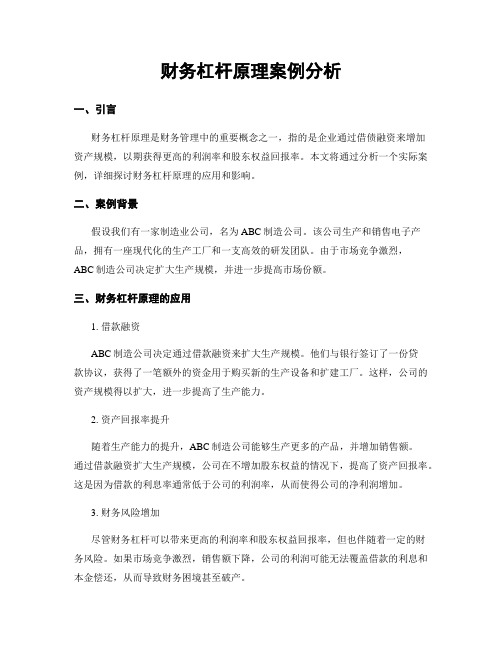 财务杠杆原理案例分析

一、引言

财务杠杆原理是财务管理中的重要概念之一，指的是企业通过借债融资来增加资产规模，以期获得更高的利润率和股东权益回报率。本文将通过分析一个实际案例，详细探讨财务杠杆原理的应用和影响。

二、案例背景

假设我们有一家制造业公司，名为ABC制造公司。该公司生产和销售电子产品，拥有一座现代化的生产工厂和一支高效的研发团队。由于市场竞争激烈，ABC制造公司决定扩大生产规模，并进一步提高市场份额。

三、财务杠杆原理的应用

1. 借款融资

ABC制造公司决定通过借款融资来扩大生产规模。他们与银行签订了一份贷款协议，获得了一笔额外的资金用于购买新的生产设备和扩建工厂。这样，公司的资产规模得以扩大，进一步提高了生产能力。

2. 资产回报率提升

随着生产能力的提升，ABC制造公司能够生产更多的产品，并增加销售额。通过借款融资扩大生产规模，公司在不增加股东权益的情况下，提高了资产回报率。这是因为借款的利息率通常低于公司的利润率，从而使得公司的净利润增加。

3. 财务风险增加

尽管财务杠杆可以带来更高的利润率和股东权益回报率，但也伴随着一定的财务风险。如果市场竞争激烈，销售额下降，公司的利润可能无法覆盖借款的利息和本金偿还，从而导致财务困境甚至破产。